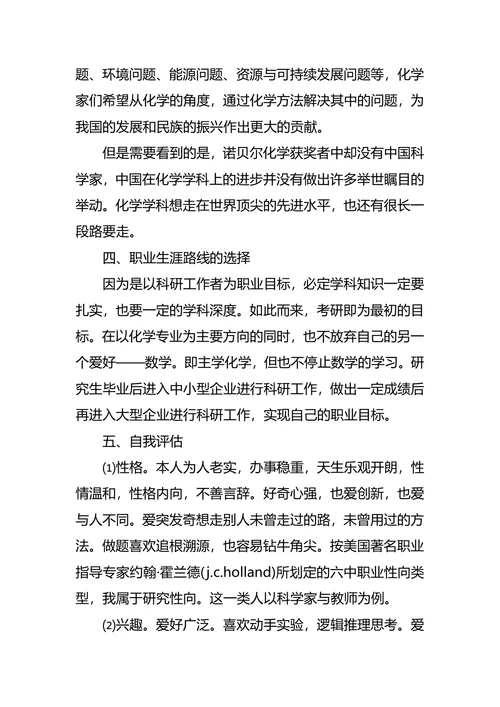 题、环境问题、能源问题、资源与可持续发展问题等，化学家们希望从化学的角度，通过化学方法解决其中的问题，为我国的发展和民族的振兴作出更大的贡献。

但是需要看到的是，诺贝尔化学获奖者中却没有中国科学家，中国在化学学科上的进步并没有做出许多举世瞩目的举动。化学学科想走在世界顶尖的先进水平，也还有很长一段路要走。

四、职业生涯路线的选择

因为是以科研工作者为职业目标，必定学科知识一定要扎实，也要一定的学科深度。如此而来，考研即为最初的目标。在以化学专业为主要方向的同时，也不放弃自己的另一个爱好——数学。即主学化学，但也不停止数学的学习。研究生毕业后进入中小型企业进行科研工作，做出一定成绩后再进入大型企业进行科研工作，实现自己的职业目标。

五、自我评估

⑴性格。本人为人老实，办事稳重，天生乐观开朗，性情温和，性格内向，不善言辞。好奇心强，也爱创新，也爱与人不同。爱突发奇想走别人未曾走过的路，未曾用过的方法。做题喜欢追根溯源，也容易钻牛角尖。按美国著名职业指导专家约翰·霍兰德(j.c.holland)所划定的六中职业性向类型，我属于研究性向。这一类人以科学家与教师为例。

⑵兴趣。爱好广泛。喜欢动手实验，逻辑推理思考。爱